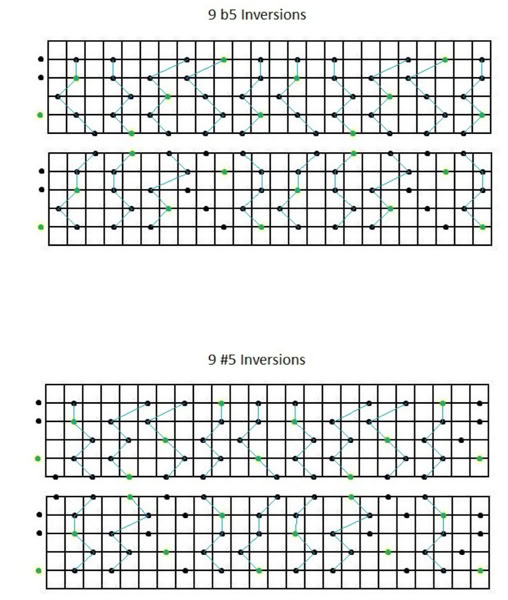 9 b5 Inversions

9 #5 Inversions